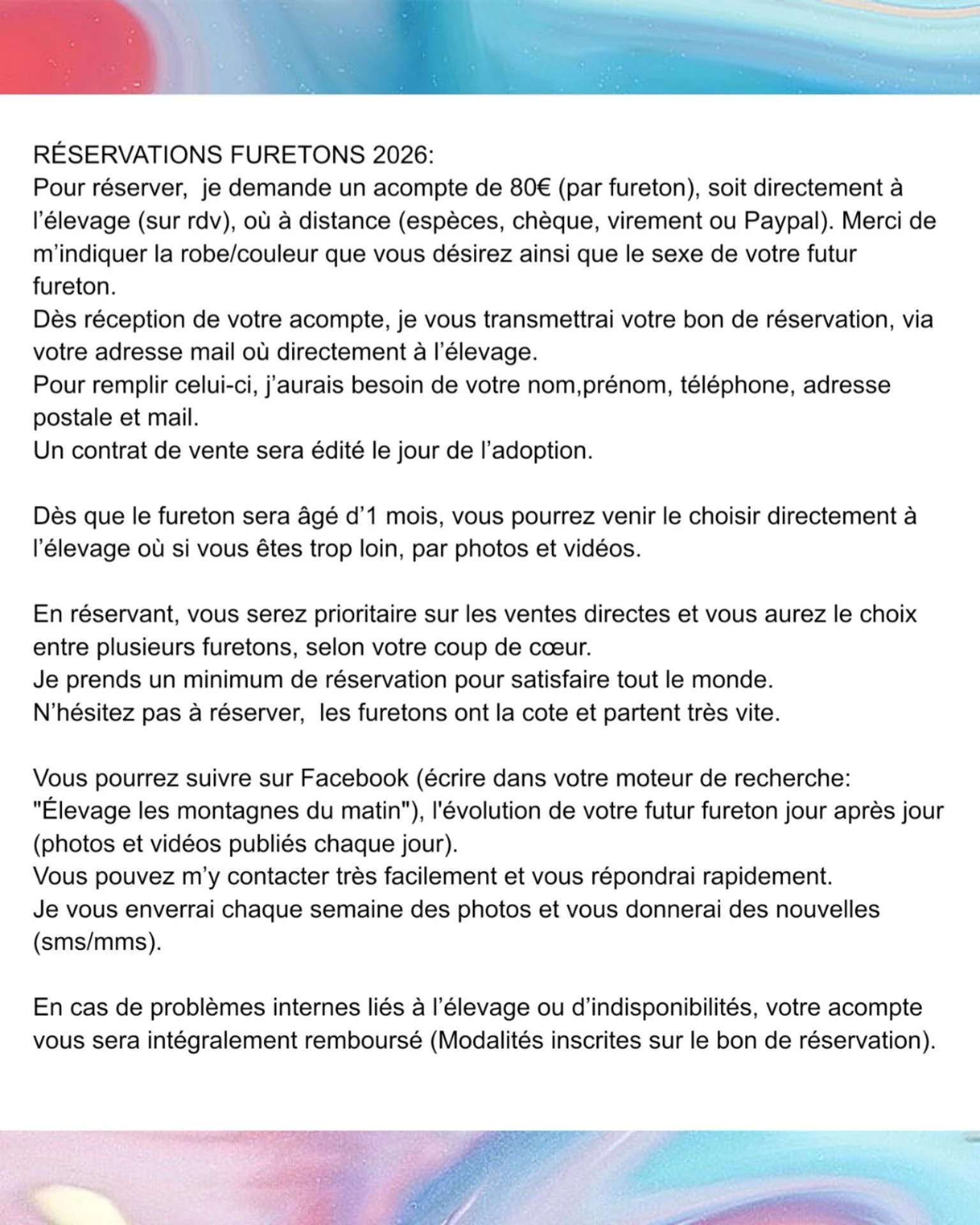 RÉSERVATIONS FURETONS 2026:
Pour réserver, je demande un acompte de 80€ (par fureton), soit directement à l'élevage (sur rdv), où à distance (espèces, chèque, virement ou Paypal). Merci de m'indiquer la robe/couleur que vous désirez ainsi que le sexe de votre futur fureton.
Dès réception de votre acompte, je vous transmettrai votre bon de réservation, via votre adresse mail où directement à l'élevage.
Pour remplir celui-ci, j'aurais besoin de votre nom,prénom, téléphone, adresse postale et mail.
Un contrat de vente sera édité le jour de l'adoption.

Dès que le fureton sera âgé d'1 mois, vous pourrez venir le choisir directement à l'élevage où si vous êtes trop loin, par photos et vidéos.

En réservant, vous serez prioritaire sur les ventes directes et vous aurez le choix entre plusieurs furetons, selon votre coup de cœur.
Je prends un minimum de réservation pour satisfaire tout le monde.
N'hésitez pas à réserver, les furetons ont la cote et partent très vite.

Vous pourrez suivre sur Facebook (écrire dans votre moteur de recherche: "Élevage les montagnes du matin"), l'évolution de votre futur fureton jour après jour (photos et vidéos publiés chaque jour).
Vous pouvez m'y contacter très facilement et vous répondrai rapidement.
Je vous enverrai chaque semaine des photos et vous donnerai des nouvelles (sms/mms).

En cas de problèmes internes liés à l'élevage ou d'indisponibilités, votre acompte vous sera intégralement remboursé (Modalités inscrites sur le bon de réservation).